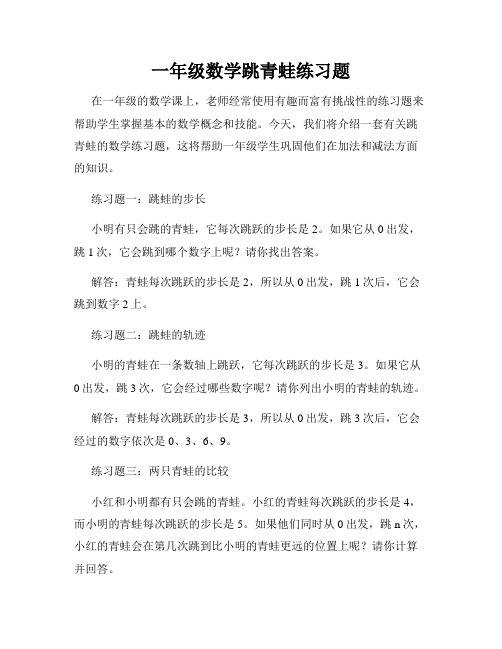 一年级数学跳青蛙练习题

在一年级的数学课上，老师经常使用有趣而富有挑战性的练习题来帮助学生掌握基本的数学概念和技能。今天，我们将介绍一套有关跳青蛙的数学练习题，这将帮助一年级学生巩固他们在加法和减法方面的知识。

练习题一：跳蛙的步长

小明有只会跳的青蛙，它每次跳跃的步长是 2。如果它从 0 出发，跳 1 次，它会跳到哪个数字上呢？请你找出答案。

解答：青蛙每次跳跃的步长是 2，所以从 0 出发，跳 1 次后，它会跳到数字 2 上。

练习题二：跳蛙的轨迹

小明的青蛙在一条数轴上跳跃，它每次跳跃的步长是 3。如果它从 0 出发，跳 3 次，它会经过哪些数字呢？请你列出小明的青蛙的轨迹。

解答：青蛙每次跳跃的步长是 3，所以从 0 出发，跳 3 次后，它会经过的数字依次是 0、3、6、9。

练习题三：两只青蛙的比较

小红和小明都有只会跳的青蛙。小红的青蛙每次跳跃的步长是 4，而小明的青蛙每次跳跃的步长是 5。如果他们同时从 0 出发，跳 n 次，小红的青蛙会在第几次跳到比小明的青蛙更远的位置上呢？请你计算并回答。